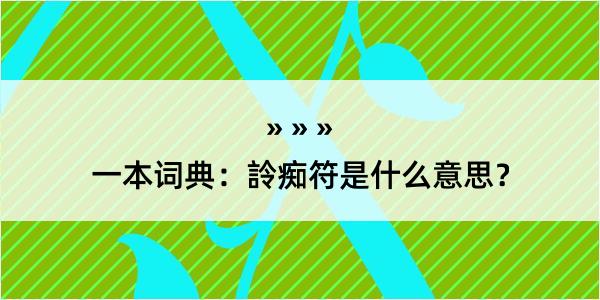 » » »

一本词典：詅痴符是什么意思？